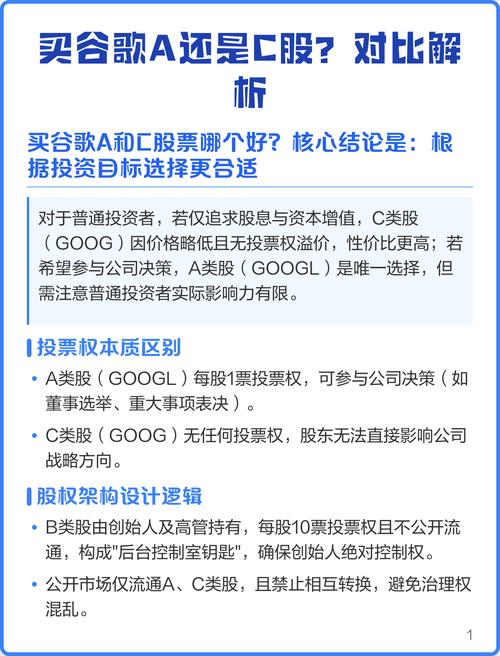 买谷歌A还是C股？对比解析

买谷歌A和C股票哪个好？核心结论是：根据投资目标选择更合适

对于普通投资者，若仅追求股息与资本增值，C类股（GOOG）因价格略低且无投票权溢价，性价比更高；若希望参与公司决策，A类股（GOOGL）是唯一选择，但需注意普通投资者实际影响力有限。

投票权本质区别

• A类股（GOOGL）每股1票投票权，可参与公司决策（如董事选举、重大事项表决）。

• C类股（GOOG）无任何投票权，股东无法直接影响公司战略方向。

股权架构设计逻辑

• B类股由创始人及高管持有，每股10票投票权且不公开流通，构成"后台控制室钥匙"，确保创始人绝对控制权。

• 公开市场仅流通A、C类股，且禁止相互转换，避免治理权混乱。

1